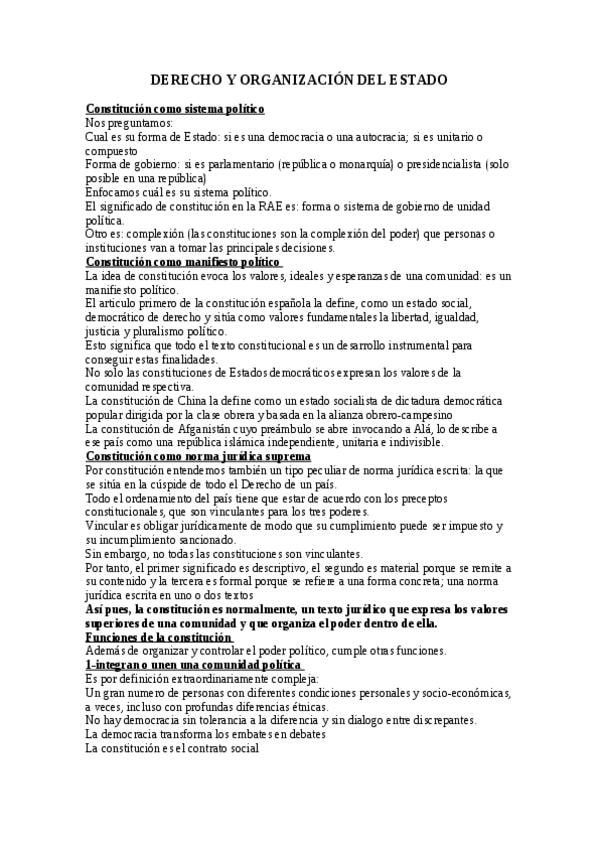 DERECHO Y ORGANIZACIÓN DEL ESTADO

Constitución como sistema político
Nos preguntamos:
Cual es su forma de Estado: si es una democracia o una autocracia; si es unitario o compuesto
Forma de gobierno: si es parlamentario (república o monarquía) o presidencialista (solo posible en una república)
Enfocamos cuál es su sistema político.
El significado de constitución en la RAE es: forma o sistema de gobierno de unidad política.
Otro es: complexión (las constituciones son la complexión del poder) que personas o instituciones van a tomar las principales decisiones.

Constitución como manifiesto político
La idea de constitución evoca los valores, ideales y esperanzas de una comunidad: es un manifiesto político.
El articulo primero de la constitución española la define, como un estado social, democrático de derecho y sitúa como valores fundamentales la libertad, igualdad, justicia y pluralismo político.
Esto significa que todo el texto constitucional es un desarrollo instrumental para conseguir estas finalidades.
No solo las constituciones de Estados democráticos expresan los valores de la comunidad respectiva.
La constitución de China la define como un estado socialista de dictadura democrática popular dirigida por la clase obrera y basada en la alianza obrero-campesino
La constitución de Afganistán cuyo preámbulo se abre invocando a Alá, lo describe a ese país como una república islámica independiente, unitaria e indivisible.

Constitución como norma jurídica suprema
Por constitución entendemos también un tipo peculiar de norma jurídica escrita: la que se sitúa en la cúspide de todo el Derecho de un país.
Todo el ordenamiento del país tiene que estar de acuerdo con los preceptos constitucionales, que son vinculantes para los tres poderes.
Vincular es obligar jurídicamente de modo que su cumplimiento puede ser impuesto y su incumplimiento sancionado.
Sin embargo, no todas las constituciones son vinculantes.
Por tanto, el primer significado es descriptivo, el segundo es material porque se remite a su contenido y la tercera es formal porque se refiere a una forma concreta; una norma jurídica escrita en uno o dos textos
Así pues, la constitución es normalmente, un texto jurídico que expresa los valores superiores de una comunidad y que organiza el poder dentro de ella.

Funciones de la constitución
Además de organizar y controlar el poder político, cumple otras funciones.

1-integran o unen una comunidad política
Es por definición extraordinariamente compleja:
Un gran numero de personas con diferentes condiciones personales y socio-económicas, a veces, incluso con profundas diferencias étnicas.
No hay democracia sin tolerancia a la diferencia y sin dialogo entre discrepantes.
La democracia transforma los embates en debates
La constitución es el contrato social